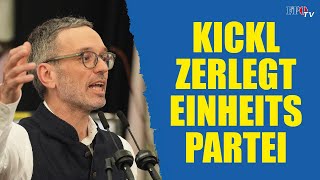 FPÖ TV

KICKL ZERLEGT EINHEITS PARTEI